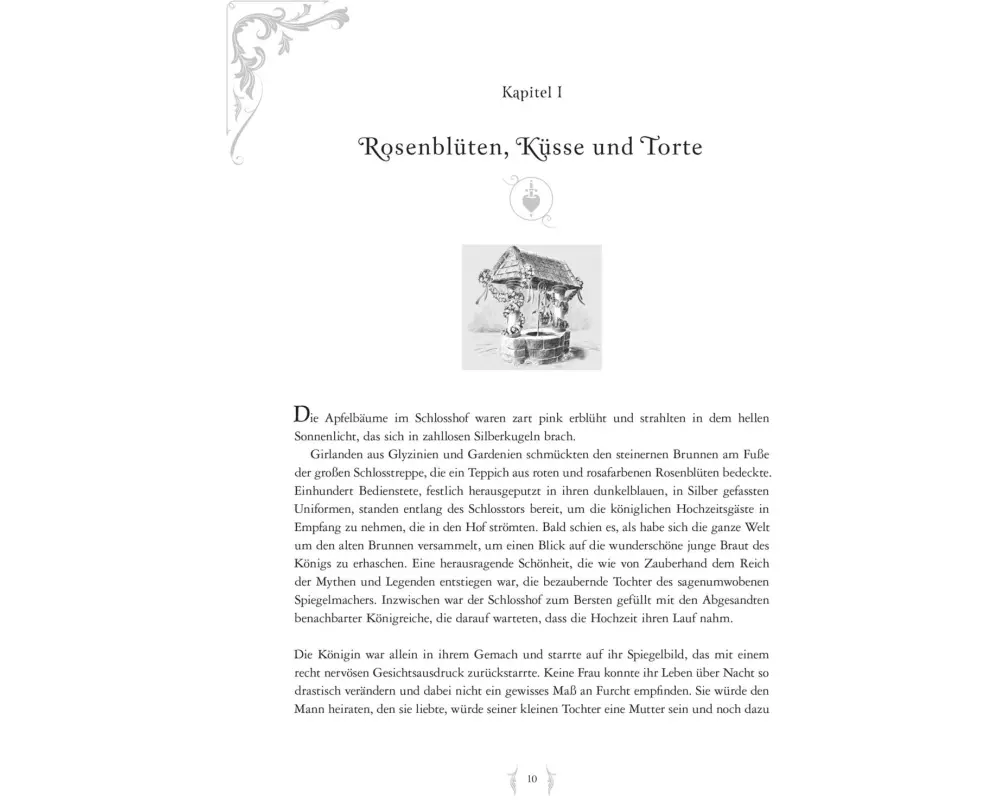 Kapitel I

Rosenblüten, Küsse und Torte

Die Apfelbäume im Schlosshof waren zart pink erblüht und strahlten in dem hellen Sonnenlicht, das sich in zahllosen Silberkugeln brach.

Girlanden aus Glyzinien und Gardenien schmückten den steinernen Brunnen am Fuße der großen Schlosstreppe, die ein Teppich aus roten und rosafarbenen Rosenblüten bedeckte. Einhundert Bedienstete, festlich herausgeputzt in ihren dunkelblauen, in Silber gefassten Uniformen, standen entlang des Schlosstors bereit, um die königlichen Hochzeitsgäste in Empfang zu nehmen, die in den Hof strömten. Bald schien es, als habe sich die ganze Welt um den alten Brunnen versammelt, um einen Blick auf die wunderschöne junge Braut des Königs zu erhaschen. Eine herausragende Schönheit, die wie von Zauberhand dem Reich der Mythen und Legenden entstiegen war, die bezaubernde Tochter des sagenumwobenen Spiegelmachers. Inzwischen war der Schlosshof zum Bersten gefüllt mit den Abgesandten benachbarter Königreiche, die darauf warteten, dass die Hochzeit ihren Lauf nahm.

Die Königin war allein in ihrem Gemach und starrte auf ihr Spiegelbild, das mit einem recht nervösen Gesichtsausdruck zurückstarrte. Keine Frau konnte ihr Leben über Nacht so drastisch verändern und dabei nicht ein gewisses Maß an Furcht empfinden. Sie würde den Mann heiraten, den sie liebte, würde seiner kleinen Tochter eine Mutter sein und noch dazu

10